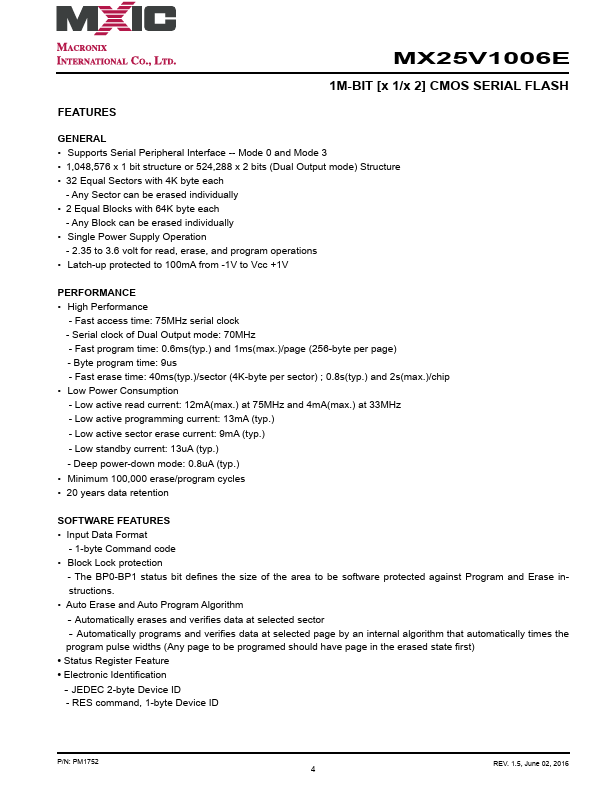 MXIC

MACRONIX INTERNATIONAL CO., LTD.

MX25V1006E

1M-BIT [x 1/x 2] CMOS SERIAL FLASH

FEATURES

GENERAL
• Supports Serial Peripheral Interface -- Mode 0 and Mode 3
• 1,048,576 x 1 bit structure or 524,288 x 2 bits (Dual Output mode) Structure
• 32 Equal Sectors with 4K byte each
- Any Sector can be erased individually
• 2 Equal Blocks with 64K byte each
- Any Block can be erased individually
• Single Power Supply Operation
- 2.35 to 3.6 volt for read, erase, and program operations
• Latch-up protected to 100mA from -1V to Vcc +1V

PERFORMANCE
• High Performance
- Fast access time: 75MHz serial clock
- Serial clock of Dual Output mode: 70MHz
- Fast program time: 0.6ms(typ.) and 1ms(max.)/page (256-byte per page)
- Byte program time: 9us
- Fast erase time: 40ms(typ.)/sector (4K-byte per sector) ; 0.8s(typ.) and 2s(max.)/chip
• Low Power Consumption
- Low active read current: 12mA(max.) at 75MHz and 4mA(max.) at 33MHz
- Low active programming current: 13mA (typ.)
- Low active sector erase current: 9mA (typ.)
- Low standby current: 13uA (typ.)
- Deep power-down mode: 0.8uA (typ.)
• Minimum 100,000 erase/program cycles
• 20 years data retention

SOFTWARE FEATURES
• Input Data Format
- 1-byte Command code
• Block Lock protection
- The BP0-BP1 status bit defines the size of the area to be software protected against Program and Erase instructions.
• Auto Erase and Auto Program Algorithm
- Automatically erases and verifies data at selected sector
- Automatically programs and verifies data at selected page by an internal algorithm that automatically times the program pulse widths (Any page to be programed should have page in the erased state first)
• Status Register Feature
• Electronic Identification
- JEDEC 2-byte Device ID
- RES command, 1-byte Device ID

P/N: PM1752

4

REV. 1.5, June 02, 2016